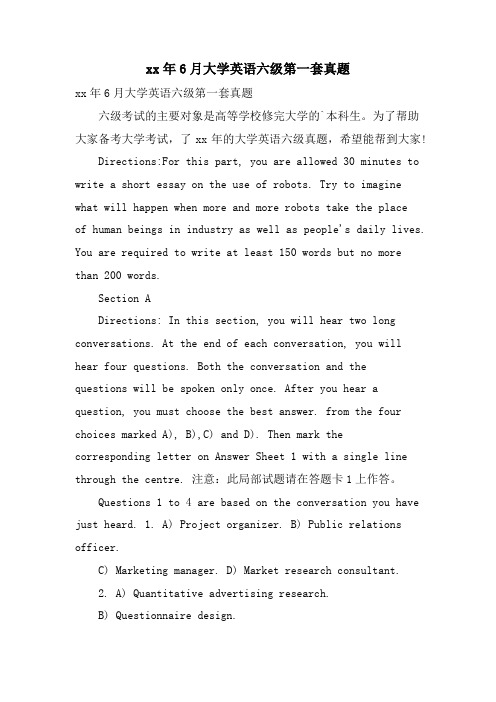 xx年6月大学英语六级第一套真题

xx年6月大学英语六级第一套真题

六级考试的主要对象是高等学校修完大学的`本科生。为了帮助大家备考大学考试，了xx年的大学英语六级真题，希望能帮到大家!

Directions:For this part, you are allowed 30 minutes to write a short essay on the use of robots. Try to imagine what will happen when more and more robots take the place of human beings in industry as well as people's daily lives. You are required to write at least 150 words but no more than 200 words.

Section A

Directions: In this section, you will hear two long conversations. At the end of each conversation, you will hear four questions. Both the conversation and the questions will be spoken only once. After you hear a question, you must choose the best answer. from the four choices marked A), B),C) and D). Then mark the corresponding letter on Answer Sheet 1 with a single line through the centre. 注意：此局部试题请在答题卡1上作答。

Questions 1 to 4 are based on the conversation you have just heard. 1. A) Project organizer. B) Public relations officer.

C) Marketing manager. D) Market research consultant.

2. A) Quantitative advertising research.

B) Questionnaire design.